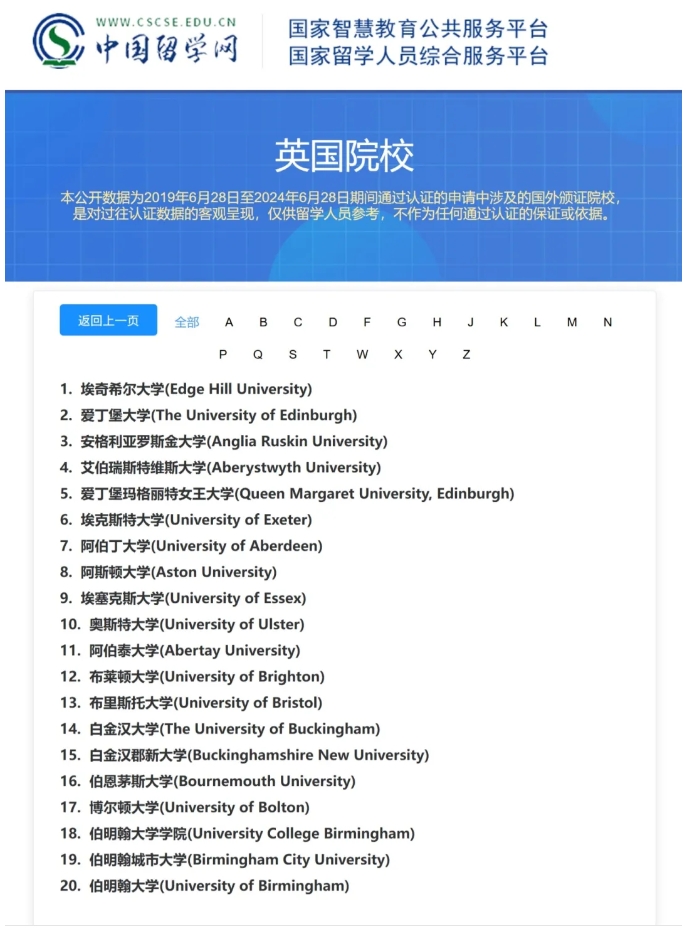 WWW.CSCSE.EDU.CN
中国留学网

国家智慧教育公共服务平台
国家留学人员综合服务平台

英国院校

本公开数据为2019年6月28日至2024年6月28日期间通过认证的申请中涉及的国外颁证院校，是对过往认证数据的客观呈现，仅供留学人员参考，不作为任何通过认证的保证或依据。

返回上一页 全部 A B C D F G H J K L M N P Q S T W X Y Z

1. 埃奇希尔大学(Edge Hill University)
2. 爱丁堡大学(The University of Edinburgh)
3. 安格利亚罗斯金大学(Anglia Ruskin University)
4. 艾伯瑞斯特维斯大学(Aberystwyth University)
5. 爱丁堡玛格丽特女王大学(Queen Margaret University, Edinburgh)
6. 埃克斯特大学(University of Exeter)
7. 阿伯丁大学(University of Aberdeen)
8. 阿斯顿大学(Aston University)
9. 埃塞克斯大学(University of Essex)
10. 奥斯特大学(University of Ulster)
11. 阿伯泰大学(Abertay University)
12. 布莱顿大学(University of Brighton)
13. 布里斯托大学(University of Bristol)
14. 白金汉大学(The University of Buckingham)
15. 白金汉郡新大学(Buckinghamshire New University)
16. 伯恩茅斯大学(Bournemouth University)
17. 博尔顿大学(University of Bolton)
18. 伯明翰大学学院(University College Birmingham)
19. 伯明翰城市大学(Birmingham City University)
20. 伯明翰大学(University of Birmingham)